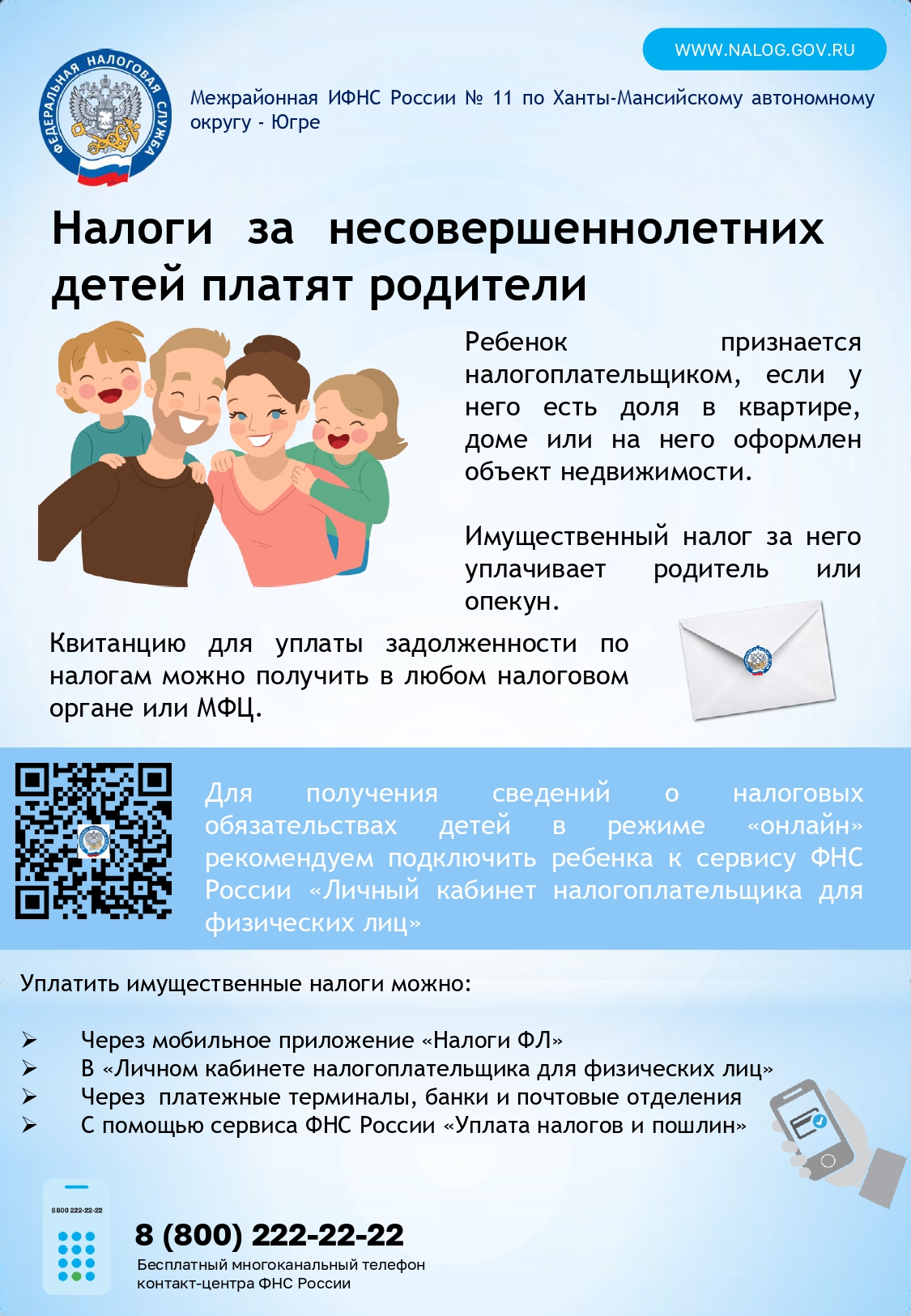 WWW.NALOG.GOV.RU

ФЕДЕРАЛЬНАЯ НАЛОГОВАЯ СЛУЖБА

Межрайонная ИФНС России № 11 по Ханты-Мансийскому автономному округу - Югре

Налоги за несовершеннолетних детей платят родители

Ребенок признается налогоплательщиком, если у него есть доля в квартире, доме или на него оформлен объект недвижимости.

Имущественный налог за него уплачивает родитель или опекун.

Квитанцию для уплаты задолженности по налогам можно получить в любом налоговом органе или МФЦ.

Для получения сведений о налоговых обязательствах детей в режиме «онлайн» рекомендуем подключить ребенка к сервису ФНС России «Личный кабинет налогоплательщика для физических лиц»

Уплатить имущественные налоги можно:

➢ Через мобильное приложение «Налоги ФЛ»
➢ В «Личном кабинете налогоплательщика для физических лиц»
➢ Через платежные терминалы, банки и почтовые отделения
➢ С помощью сервиса ФНС России «Уплата налогов и пошлин»

8 800 222-22-22

8 (800) 222-22-22
Бесплатный многоканальный телефон
контакт-центра ФНС России